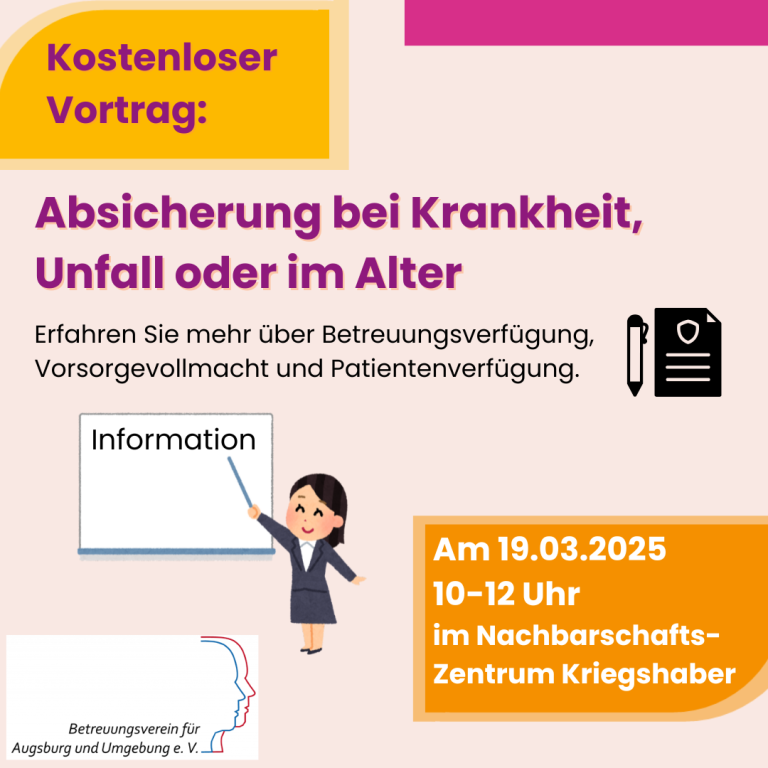 Kostenloser Vortrag:

Absicherung bei Krankheit, Unfall oder im Alter

Erfahren Sie mehr über Betreuungsverfügung, Vorsorgevollmacht und Patientenverfügung.

Information

Am 19.03.2025
10-12 Uhr
im Nachbarschafts-Zentrum Kriegshaber

Betreuungsverein für Augsburg und Umgebung e. V.